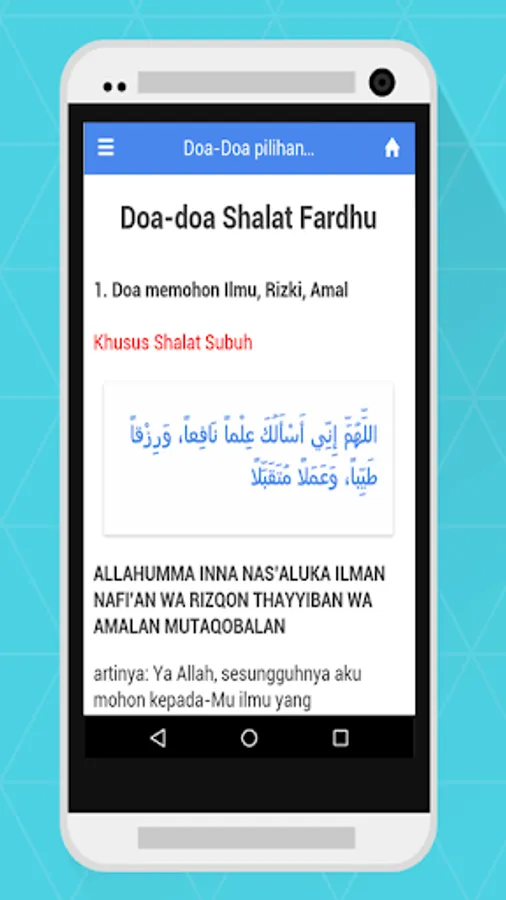 Doa-Doa pilihan...

Doa-doa Shalat Fardhu

1. Doa memohon Ilmu, Rizki, Amal

Khusus Shalat Subuh

اللَّهُمَّ إِنِّي أَسْأَلُكَ عِلْماً نَافِعاً، وَرِزْقاً طَيِّباً، وَعَمَلاً مُتَقَبَّلاً

ALLAHUMMA INNA NAS'ALUKA ILMAN NAFI'AN WA RIZQON THAYYIBAN WA AMALAN MUTAQOBALAN

artinya: Ya Allah, sesungguhnya aku mohon kepada-Mu ilmu yang